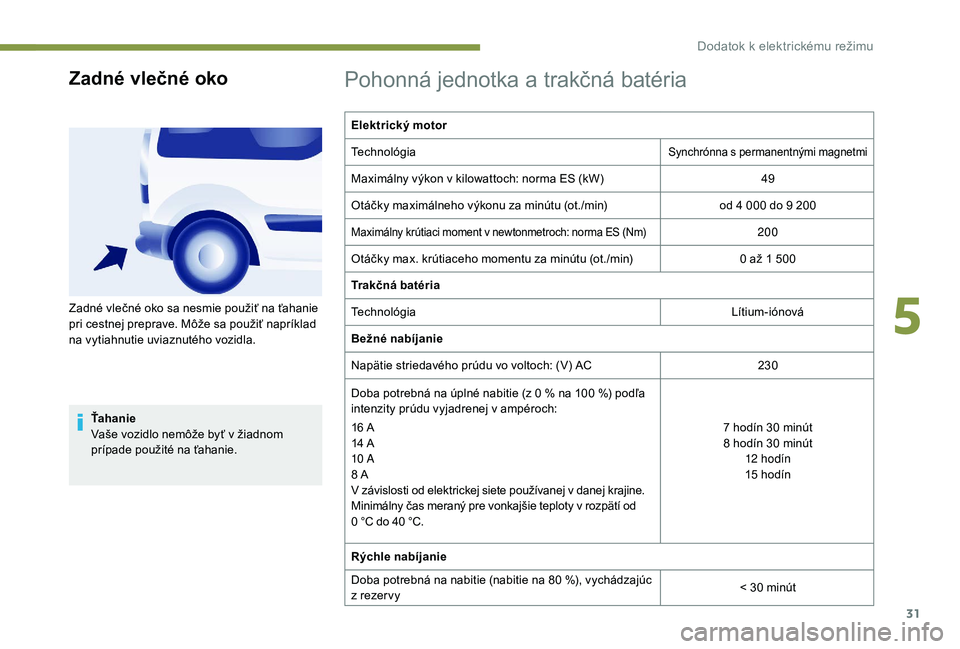 Dodatok k elektrickému režimu

Zadné vlečné oko

Zadné vlečné oko sa nesmie použiť na ťahanie pri cestnej preprave. Môže sa použiť napríklad na vytiahnutie uviaznutého vozidla.

Ťahanie
Vaše vozidlo nemôže byť v žiadnom prípade použité na ťahanie.

Pohonná jednotka a trakčná batéria

| Elektrický motor | |
|---|---|
| Technológia | Synchrónna s permanentnými magnetmi |
| Maximálny výkon v kilowattoch: norma ES (kW) | 49 |
| Otáčky maximálneho výkonu za minútu (ot./min) | od 4 000 do 9 200 |
| Maximálny krútiaci moment v newtonmetroch: norma ES (Nm) | 200 |
| Otáčky max. krútiaceho momentu za minútu (ot./min) | 0 až 1 500 |
| Trakčná batéria | |
| Technológia | Lítium-iónová |
| Bežné nabíjanie | |
| Napätie striedavého prúdu vo voltoch: (V) AC | 230 |
| Doba potrebná na úplné nabitie (z 0 % na 100 %) podľa intenzity prúdu vyjadrenej v ampéroch: 16 A 14 A 10 A 8 A V závislosti od elektrickej siete používanej v danej krajine. Minimálny čas meraný pre vonkajšie teploty v rozpätí od 0 °C do 40 °C. | 7 hodín 30 minút 8 hodín 30 minút 12 hodín 15 hodín |
| Rýchle nabíjanie | |
| Doba potrebná na nabitie (nabitie na 80 %), vychádzajúc z rezervy | < 30 minút |

5

31

carmanualsonline.info